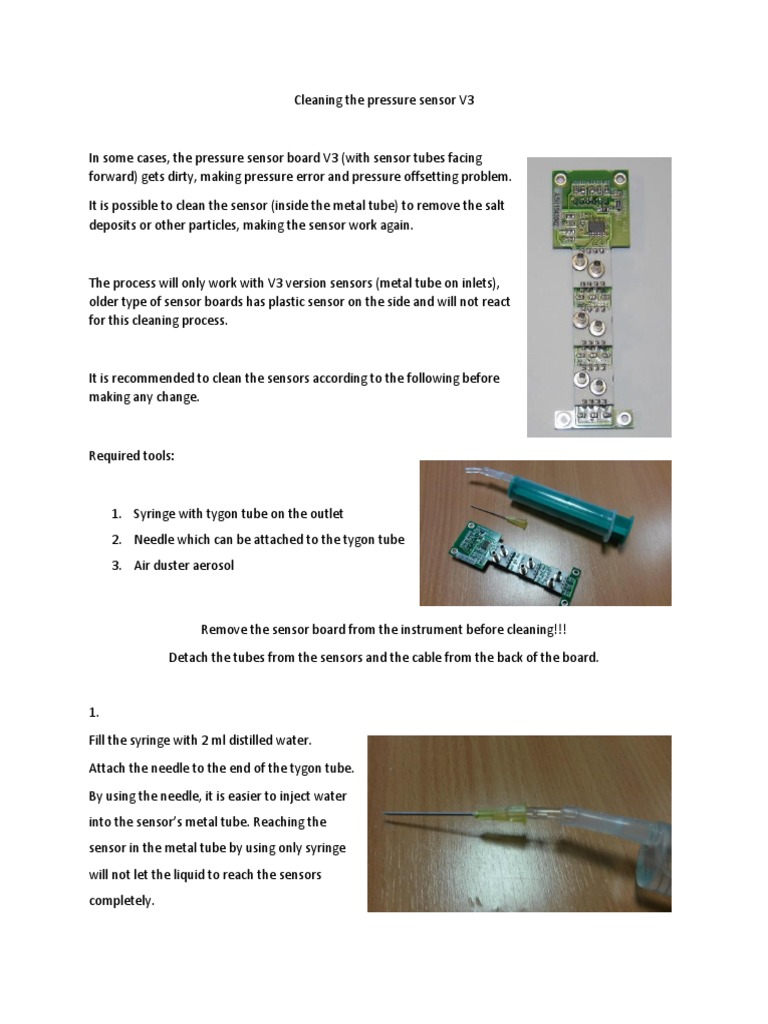 Cleaning the pressure sensor V3

In some cases, the pressure sensor board V3 (with sensor tubes facing forward) gets dirty, making pressure error and pressure offsetting problem.

It is possible to clean the sensor (inside the metal tube) to remove the salt deposits or other particles, making the sensor work again.

The process will only work with V3 version sensors (metal tube on inlets), older type of sensor boards has plastic sensor on the side and will not react for this cleaning process.

It is recommended to clean the sensors according to the following before making any change.

Required tools:

1. Syringe with tygon tube on the outlet
2. Needle which can be attached to the tygon tube
3. Air duster aerosol

Remove the sensor board from the instrument before cleaning!!!

Detach the tubes from the sensors and the cable from the back of the board.

1.

Fill the syringe with 2 ml distilled water.

Attach the needle to the end of the tygon tube.

By using the needle, it is easier to inject water into the sensor's metal tube. Reaching the sensor in the metal tube by using only syringe will not let the liquid to reach the sensors completely.